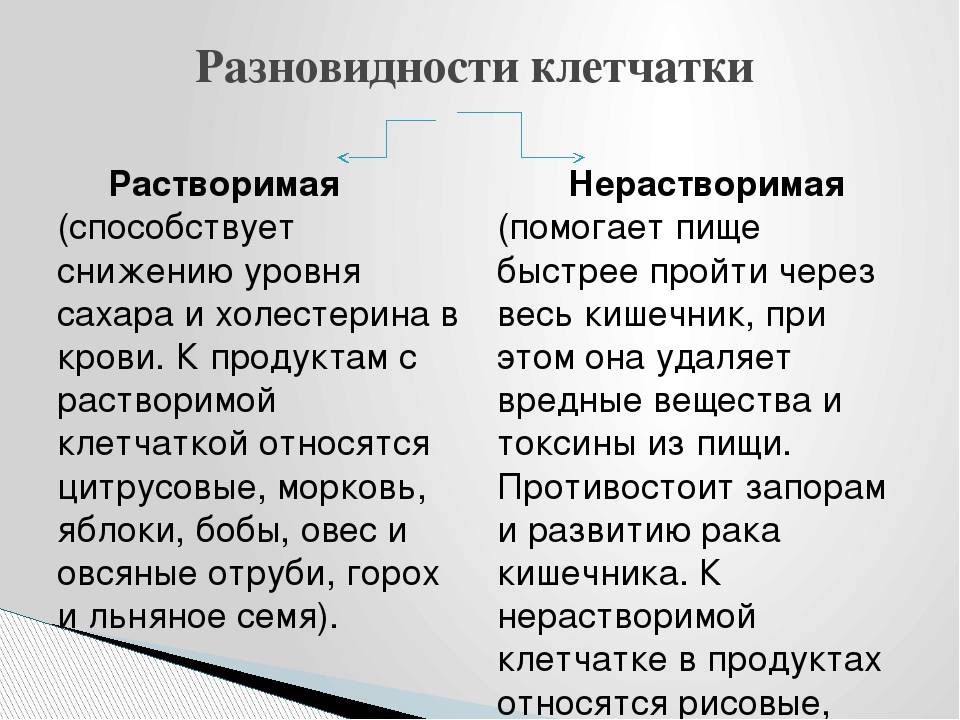 Разновидности клетчатки

Растворимая (способствует снижению уровня сахара и холестерина в крови. К продуктам с растворимой клетчаткой относятся цитрусовые, морковь, яблоки, бобы, овес и овсяные отруби, горох и льняное семя).

Нерастворимая (помогает пище быстрее пройти через весь кишечник, при этом она удаляет вредные вещества и токсины из пищи. Противостоит запорам и развитию рака кишечника. К нерастворимой клетчатке в продуктах относятся рисовые,